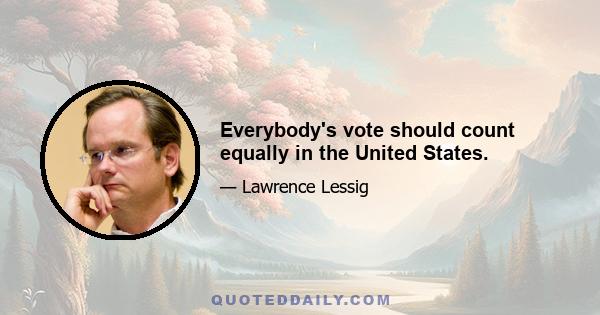 Everybody's vote should count equally in the United States.

— Lawrence Lessig

QUOTEDDAILY.COM